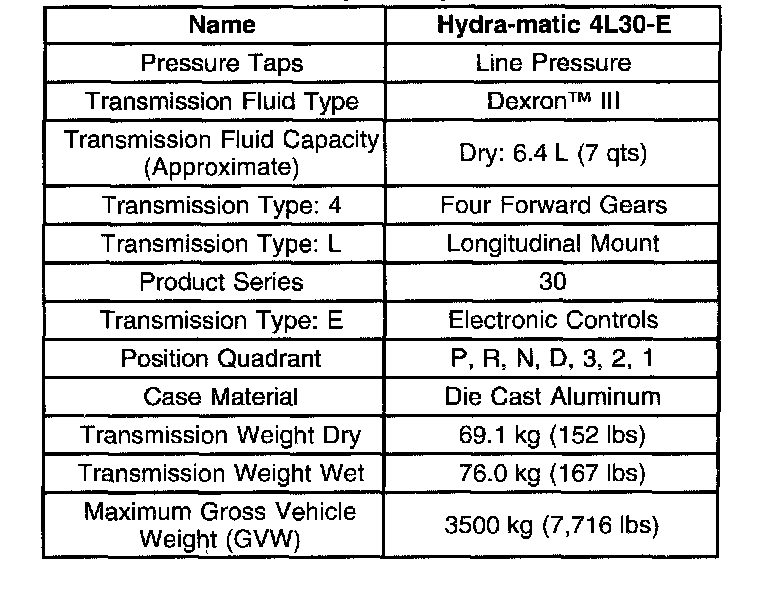 | Name | Hydra-matic 4L30-E |
|---|---|
| Pressure Taps | Line Pressure |
| Transmission Fluid Type | Dexron™ III |
| Transmission Fluid Capacity (Approximate) | Dry: 6.4 L (7 qts) |
| Transmission Type: 4 | Four Forward Gears |
| Transmission Type: L | Longitudinal Mount |
| Product Series | 30 |
| Transmission Type: E | Electronic Controls |
| Position Quadrant | P, R, N, D, 3, 2, 1 |
| Case Material | Die Cast Aluminum |
| Transmission Weight Dry | 69.1 kg (152 lbs) |
| Transmission Weight Wet | 76.0 kg (167 lbs) |
| Maximum Gross Vehicle Weight (GVW) | 3500 kg (7,716 lbs) |